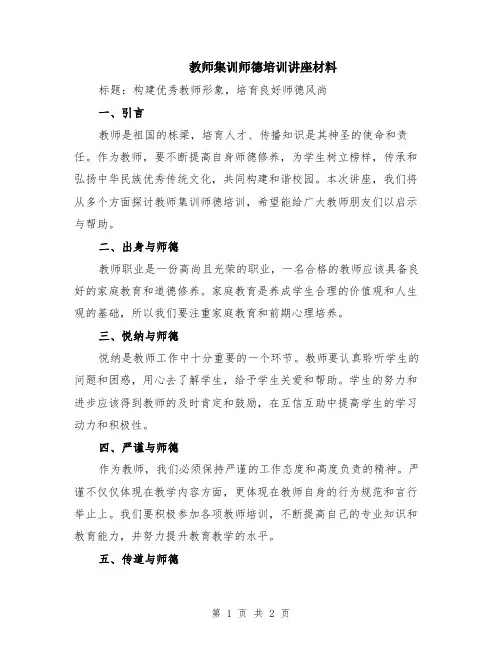 教师集训师德培训讲座材料

标题：构建优秀教师形象，培育良好师德风尚

一、引言

教师是祖国的栋梁，培育人才、传播知识是其神圣的使命和责任。作为教师，要不断提高自身师德修养，为学生树立榜样，传承和弘扬中华民族优秀传统文化，共同构建和谐校园。本次讲座，我们将从多个方面探讨教师集训师德培训，希望能给广大教师朋友们以启示与帮助。

二、出身与师德

教师职业是一份高尚且光荣的职业，一名合格的教师应该具备良好的家庭教育和道德修养。家庭教育是养成学生合理的价值观和人生观的基础，所以我们要注重家庭教育和前期心理培养。

三、悦纳与师德

悦纳是教师工作中十分重要的一个环节。教师要认真聆听学生的问题和困惑，用心去了解学生，给予学生关爱和帮助。学生的努力和进步应该得到教师的及时肯定和鼓励，在互信互助中提高学生的学习动力和积极性。

四、严谨与师德

作为教师，我们必须保持严谨的工作态度和高度负责的精神。严谨不仅仅体现在教学内容方面，更体现在教师自身的行为规范和言行举止上。我们要积极参加各项教师培训，不断提高自己的专业知识和教育能力，并努力提升教育教学的水平。

五、传道与师德

第 1 页 共 2 页